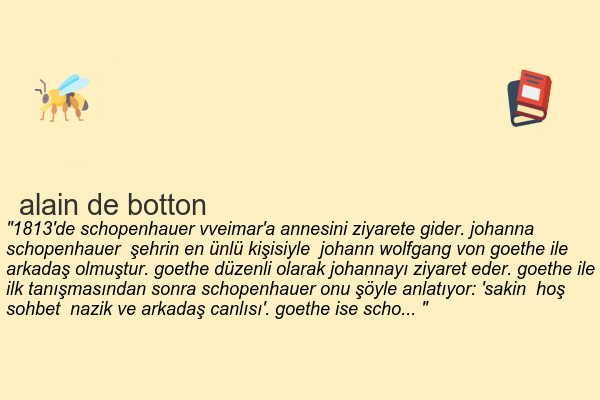 alain de botton

"1813'de schopenhauer vveimar'a annesini ziyarete gider. johanna schopenhauer şehrin en ünlü kişisiyle johann wolfgang von goethe ile arkadaş olmuştur. goethe düzenli olarak johannayı ziyaret eder. goethe ile ilk tanışmasından sonra schopenhauer onu şöyle anlatıyor: 'sakin hoş sohbet nazik ve arkadaş canlısı'. goethe ise scho... "